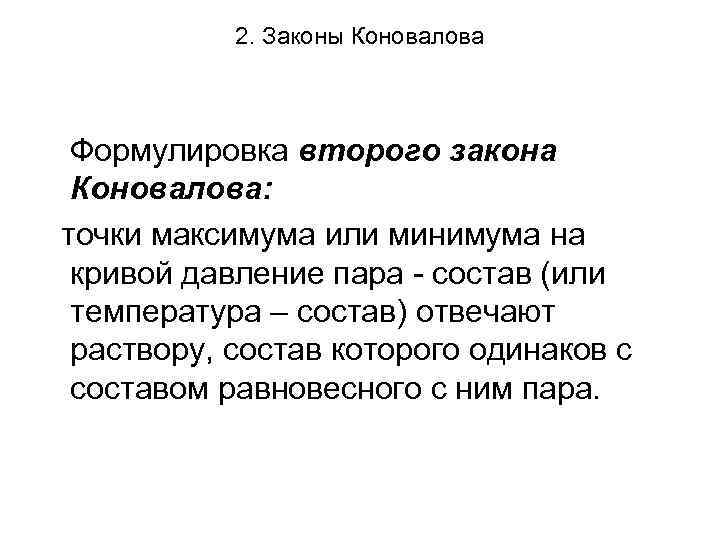 2. Законы Коновалова

Формулировка второго закона Коновалова:

точки максимума или минимума на кривой давление пара - состав (или температура – состав) отвечают раствору, состав которого одинаков с составом равновесного с ним пара.